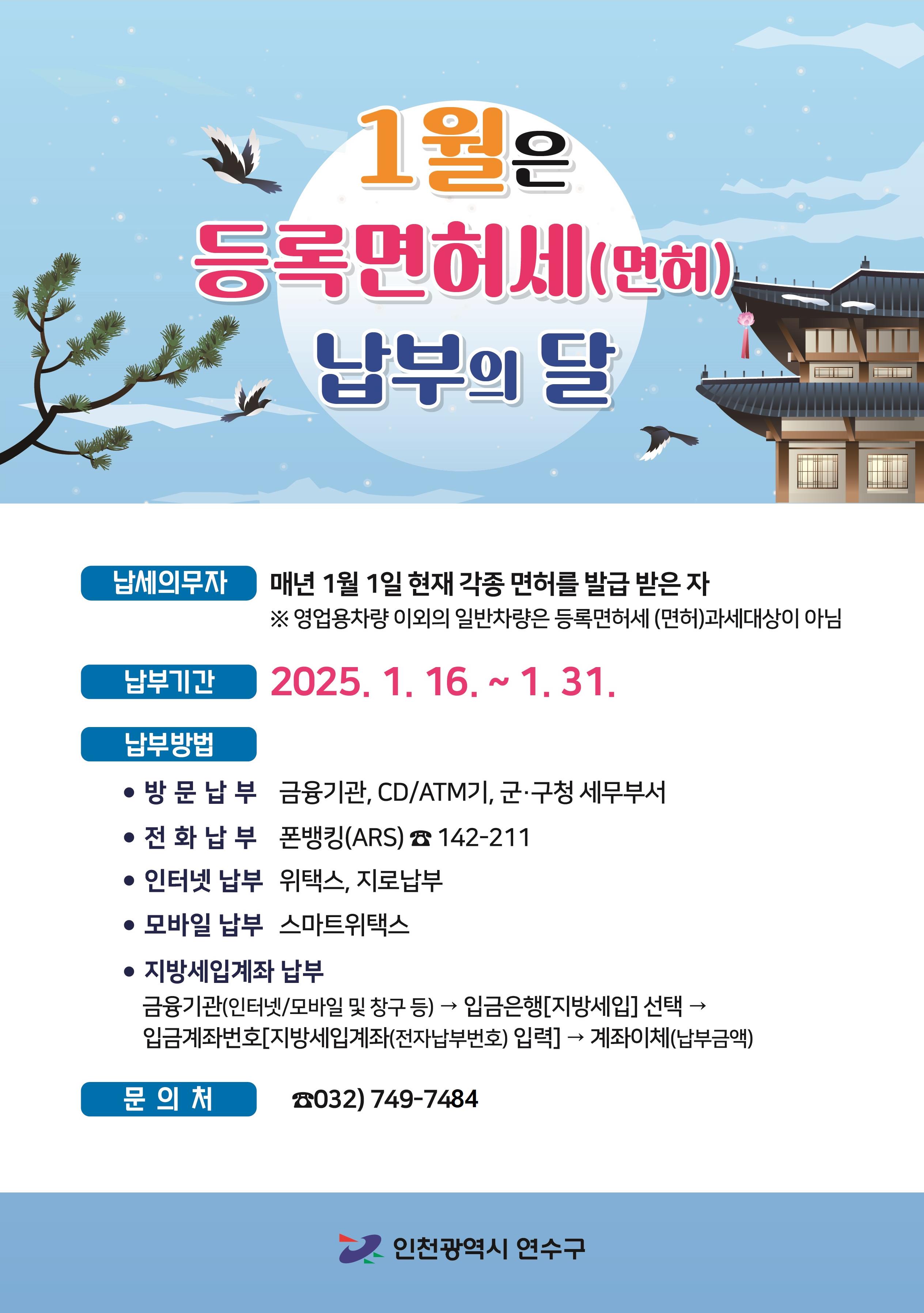 1월은
등록면허세(면허)
납부의 달

납세의무자 매년 1월 1일 현재 각종 면허를 발급 받은 자
※ 영업용차량 이외의 일반차량은 등록면허세 (면허)과세대상이 아님

납부기간 2025. 1. 16. ~ 1. 31.

납부방법

• 방 문 납 부 금융기관, CD/ATM기, 군·구청 세무부서
• 전 화 납 부 폰뱅킹(ARS) ☎ 142-211
• 인터넷 납부 위택스, 지로납부
• 모바일 납부 스마트위택스
• 지방세입계좌 납부
금융기관(인터넷/모바일 및 창구 등) → 입금은행[지방세입] 선택 → 입금계좌번호[지방세입계좌(전자납부번호) 입력] → 계좌이체(납부금액)

문 의 처 ☎032) 749-7484

인천광역시 연수구